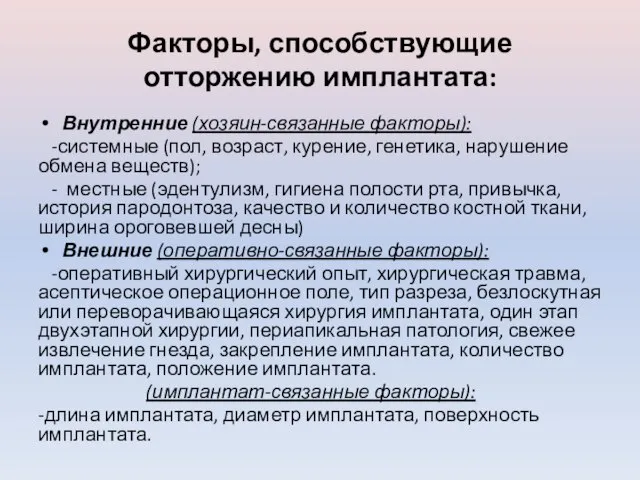 Факторы, способствующие отторжению имплантата:

• Внутренние (хозяин-связанные факторы):

-системные (пол, возраст, курение, генетика, нарушение обмена веществ);

- местные (эдентулизм, гигиена полости рта, привычка, история пародонтоза, качество и количество костной ткани, ширина ороговевшей десны)

• Внешние (оперативно-связанные факторы):

-оперативный хирургический опыт, хирургическая травма, асептическое операционное поле, тип разреза, безлоскутная или переворачивающаяся хирургия имплантата, один этап двухэтапной хирургии, периапикальная патология, свежее извлечение гнезда, закрепление имплантата, количество имплантата, положение имплантата.

(имплантат-связанные факторы):

-длина имплантата, диаметр имплантата, поверхность имплантата.